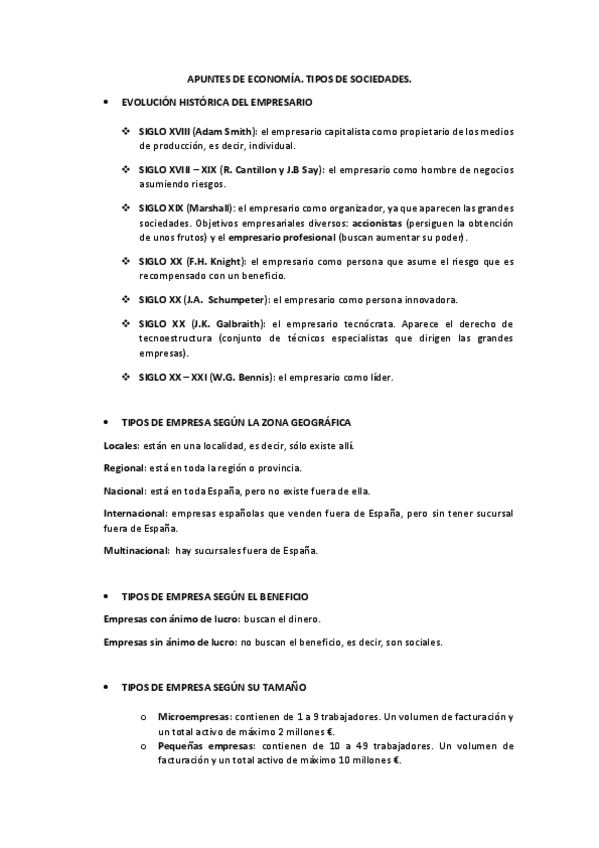 APUNTES DE ECONOMÍA. TIPOS DE SOCIEDADES.

• EVOLUCIÓN HISTÓRICA DEL EMPRESARIO

❖ SIGLO XVIII (Adam Smith): el empresario capitalista como propietario de los medios de producción, es decir, individual.

❖ SIGLO XVIII – XIX (R. Cantillon y J.B Say): el empresario como hombre de negocios asumiendo riesgos.

❖ SIGLO XIX (Marshall): el empresario como organizador, ya que aparecen las grandes sociedades. Objetivos empresariales diversos: accionistas (persiguen la obtención de unos frutos) y el empresario profesional (buscan aumentar su poder).

❖ SIGLO XX (F.H. Knight): el empresario como persona que asume el riesgo que es recompensado con un beneficio.

❖ SIGLO XX (J.A. Schumpeter): el empresario como persona innovadora.

❖ SIGLO XX (J.K. Galbraith): el empresario tecnócrata. Aparece el derecho de tecnoestructura (conjunto de técnicos especialistas que dirigen las grandes empresas).

❖ SIGLO XX – XXI (W.G. Bennis): el empresario como líder.

• TIPOS DE EMPRESA SEGÚN LA ZONA GEOGRÁFICA

Locales: están en una localidad, es decir, sólo existe allí.

Regional: está en toda la región o provincia.

Nacional: está en toda España, pero no existe fuera de ella.

Internacional: empresas españolas que venden fuera de España, pero sin tener sucursal fuera de España.

Multinacional: hay sucursales fuera de España.

• TIPOS DE EMPRESA SEGÚN EL BENEFICIO

Empresas con ánimo de lucro: buscan el dinero.

Empresas sin ánimo de lucro: no buscan el beneficio, es decir, son sociales.

• TIPOS DE EMPRESA SEGÚN SU TAMAÑO

o Microempresas: contienen de 1 a 9 trabajadores. Un volumen de facturación y un total activo de máximo 2 millones €.
o Pequeñas empresas: contienen de 10 a 49 trabajadores. Un volumen de facturación y un total activo de máximo 10 millones €.